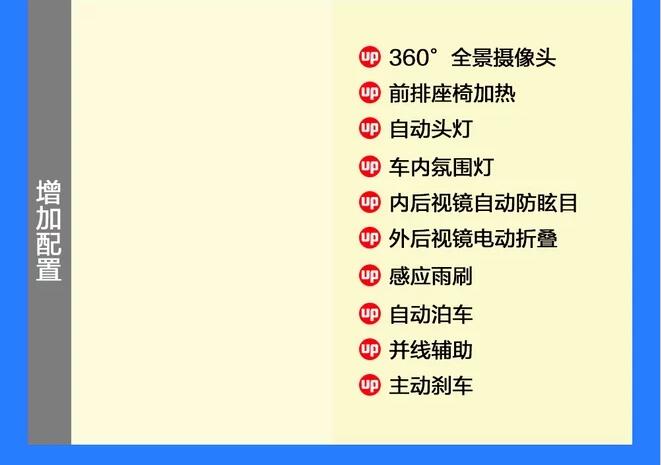 增加配置

up 360° 全景摄像头
up 前排座椅加热
up 自动头灯
up 车内氛围灯
up 内后视镜自动防眩目
up 外后视镜电动折叠
up 感应雨刷
up 自动泊车
up 并线辅助
up 主动刹车